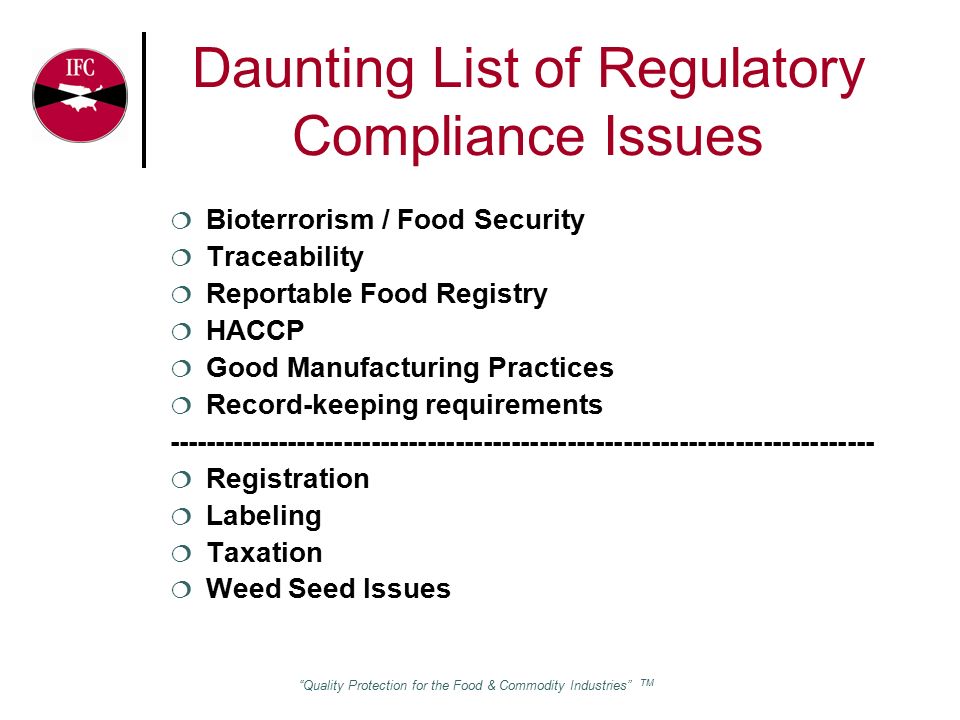 IFC

Daunting List of Regulatory Compliance Issues

❍ Bioterrorism / Food Security
❍ Traceability
❍ Reportable Food Registry
❍ HACCP
❍ Good Manufacturing Practices
❍ Record-keeping requirements
---------------------------------------------------------------------------
❍ Registration
❍ Labeling
❍ Taxation
❍ Weed Seed Issues

"Quality Protection for the Food & Commodity Industries" TM